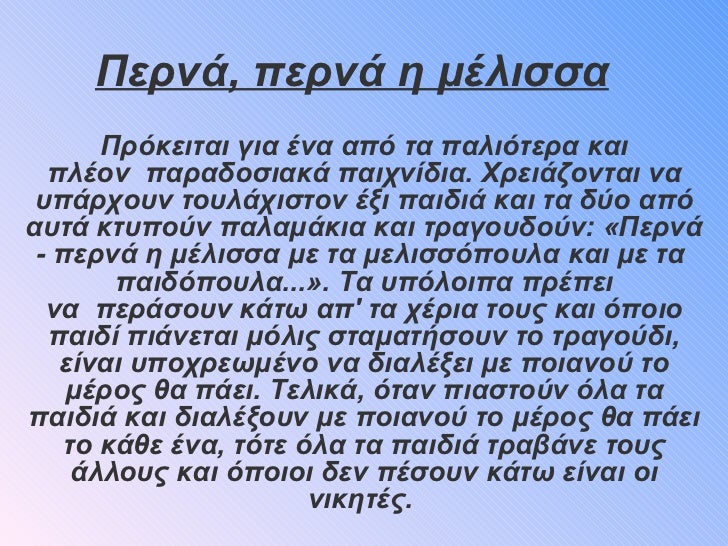 Περνά, περνά η μέλισσα

Πρόκειται για ένα από τα παλιότερα και πλέον παραδοσιακά παιχνίδια. Χρειάζονται να υπάρχουν τουλάχιστον έξι παιδιά και τα δύο από αυτά κτυπούν παλαμάκια και τραγουδούν: «Περνά - περνά η μέλισσα με τα μελισσόπουλα και με τα παιδόπουλα...». Τα υπόλοιπα πρέπει να περάσουν κάτω απ' τα χέρια τους και όποιο παιδί πιάνεται μόλις σταματήσουν το τραγούδι, είναι υποχρεωμένο να διαλέξει με ποιανού το μέρος θα πάει. Τελικά, όταν πιαστούν όλα τα παιδιά και διαλέξουν με ποιανού το μέρος θα πάει το κάθε ένα, τότε όλα τα παιδιά τραβάνε τους άλλους και όποιοι δεν πέσουν κάτω είναι οι νικητές.